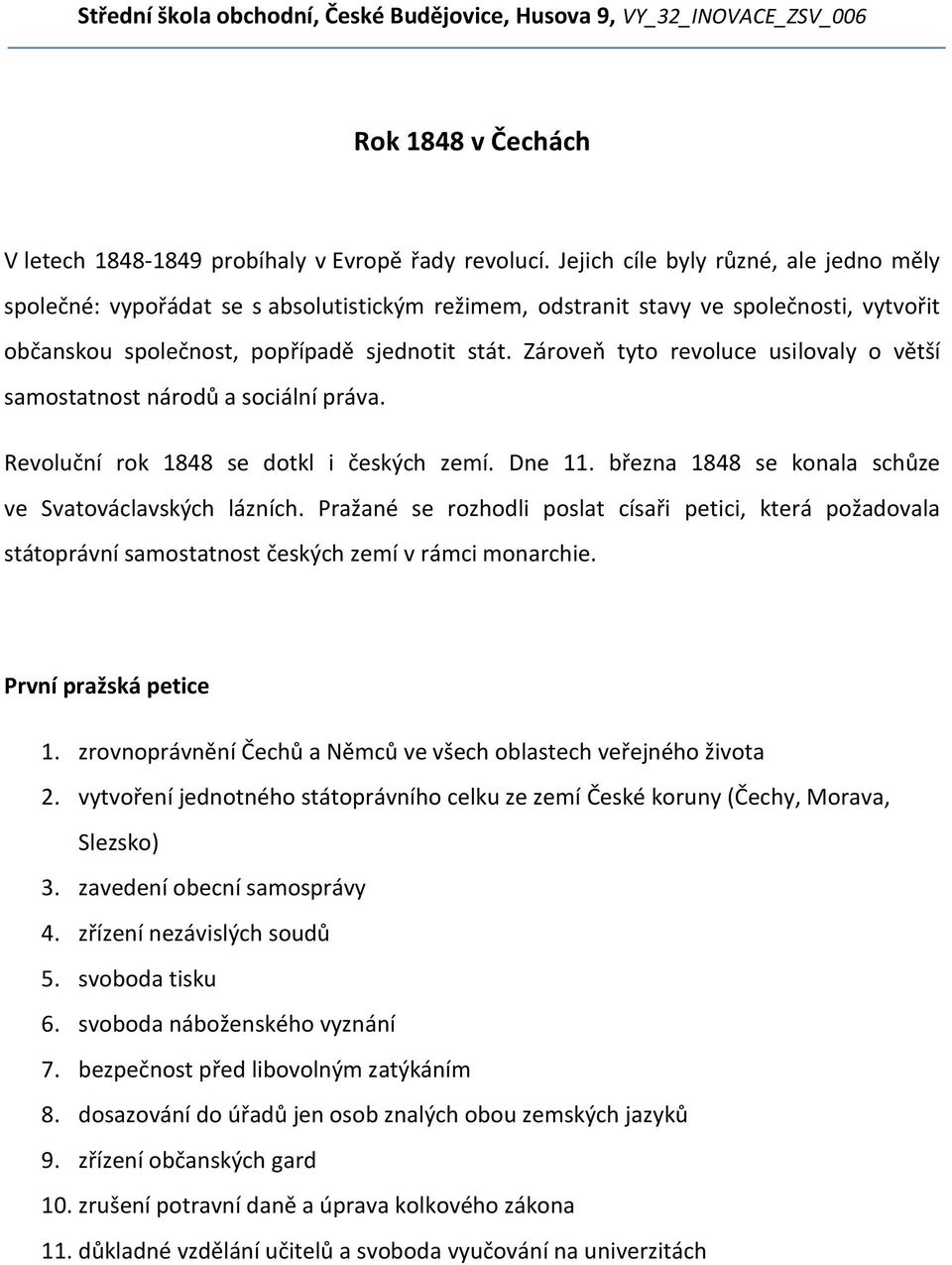 Střední škola obchodní, České Budějovice, Husova 9, VY_32_INOVACE_ZSV_006

Rok 1848 v Čechách

V letech 1848-1849 probíhaly v Evropě řady revolucí. Jejich cíle byly různé, ale jedno měly společné: vypořádat se s absolutistickým režimem, odstranit stavy ve společnosti, vytvořit občanskou společnost, popřípadě sjednotit stát. Zároveň tyto revoluce usilovaly o větší samostatnost národů a sociální práva.

Revoluční rok 1848 se dotkl i českých zemí. Dne 11. března 1848 se konala schůze ve Svatováclavských lázních. Pražané se rozhodli poslat císaři petici, která požadovala státoprávní samostatnost českých zemí v rámci monarchie.

První pražská petice

1. zrovnoprávnění Čechů a Němců ve všech oblastech veřejného života
2. vytvoření jednotného státoprávního celku ze zemí České koruny (Čechy, Morava, Slezsko)
3. zavedení obecní samosprávy
4. zřízení nezávislých soudů
5. svoboda tisku
6. svoboda náboženského vyznání
7. bezpečnost před libovolným zatýkáním
8. dosazování do úřadů jen osob znalých obou zemských jazyků
9. zřízení občanských gard
10. zrušení potravní daně a úprava kolkového zákona
11. důkladné vzdělání učitelů a svoboda vyučování na univerzitách